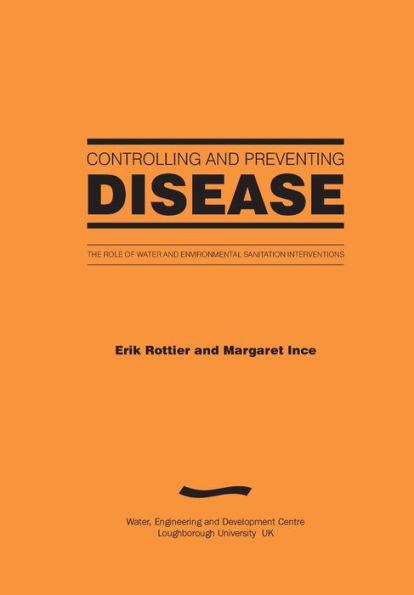 CONTROLLING AND PREVENTING
DISEASE

THE ROLE OF WATER AND ENVIRONMENTAL SANITATION INTERVENTIONS

Erik Rottier and Margaret Ince

Water, Engineering and Development Centre
Loughborough University UK